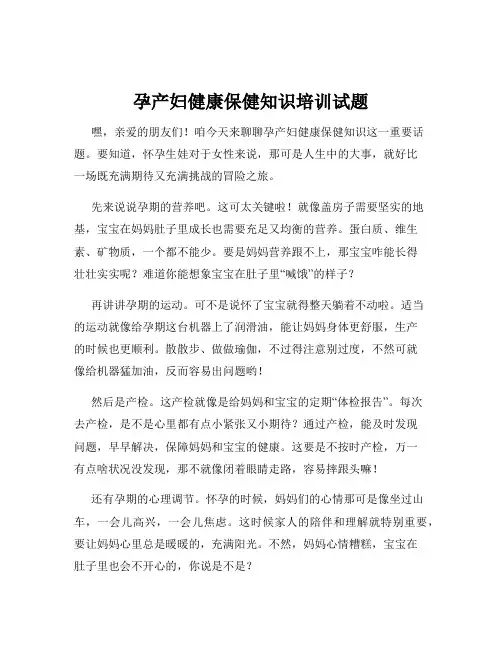 孕产妇健康保健知识培训试题

嘿，亲爱的朋友们！咱今天来聊聊孕产妇健康保健知识这一重要话题。要知道，怀孕生娃对于女性来说，那可是人生中的大事，就好比一场既充满期待又充满挑战的冒险之旅。

先来说说孕期的营养吧。这可太关键啦！就像盖房子需要坚实的地基，宝宝在妈妈肚子里成长也需要充足又均衡的营养。蛋白质、维生素、矿物质，一个都不能少。要是妈妈营养跟不上，那宝宝咋能长得壮壮实实呢？难道你能想象宝宝在肚子里“喊饿”的样子？

再讲讲孕期的运动。可不是说怀了宝宝就得整天躺着不动啦。适当的运动就像给孕期这台机器上了润滑油，能让妈妈身体更舒服，生产的时候也更顺利。散散步、做做瑜伽，不过得注意别过度，不然可就像给机器猛加油，反而容易出问题哟！

然后是产检。这产检就像是给妈妈和宝宝的定期“体检报告”。每次去产检，是不是心里都有点小紧张又小期待？通过产检，能及时发现问题，早早解决，保障妈妈和宝宝的健康。这要是不按时产检，万一有点啥状况没发现，那不就像闭着眼睛走路，容易摔跟头嘛！

还有孕期的心理调节。怀孕的时候，妈妈们的心情那可是像坐过山车，一会儿高兴，一会儿焦虑。这时候家人的陪伴和理解就特别重要，要让妈妈心里总是暖暖的，充满阳光。不然，妈妈心情糟糕，宝宝在肚子里也会不开心的，你说是不是？